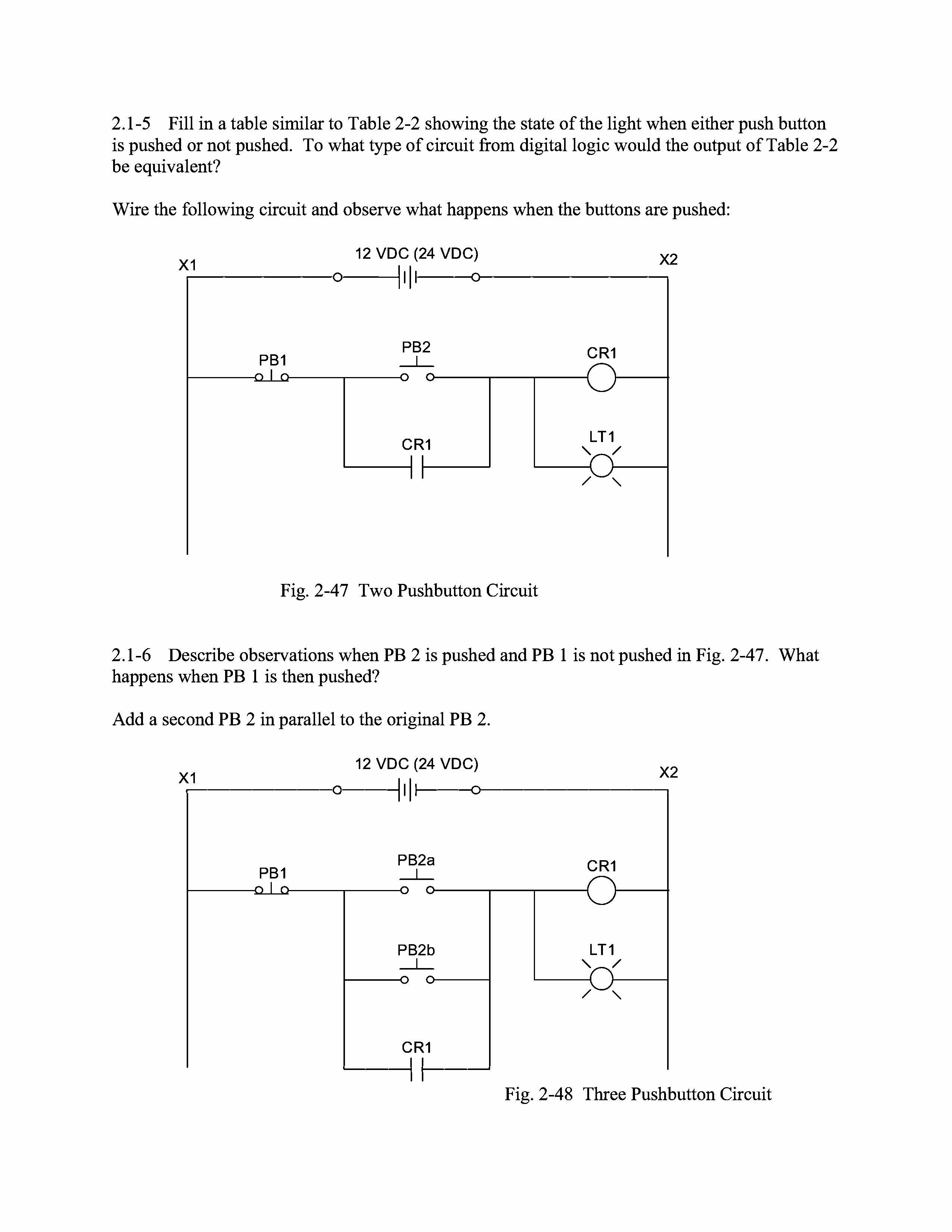 2.1-5 Fill in a table similar to Table 2-2 showing the state of the light when either push button is pushed or not pushed. To what type of circuit from digital logic would the output of Table 2-2 be equivalent?

Wire the following circuit and observe what happens when the buttons are pushed:

X1

12 VDC (24 VDC)

X2

PB1

PB2

CR1

CR1

LT1

Fig. 2-47 Two Pushbutton Circuit

2.1-6 Describe observations when PB 2 is pushed and PB 1 is not pushed in Fig. 2-47. What happens when PB 1 is then pushed?

Add a second PB 2 in parallel to the original PB 2.

X1

12 VDC (24 VDC)

X2

PB1

PB2a

CR1

PB2b

LT1

CR1

Fig. 2-48 Three Pushbutton Circuit